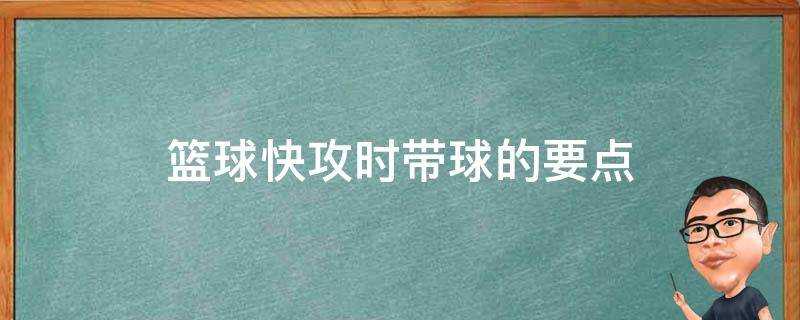 篮球快攻时带球的要点